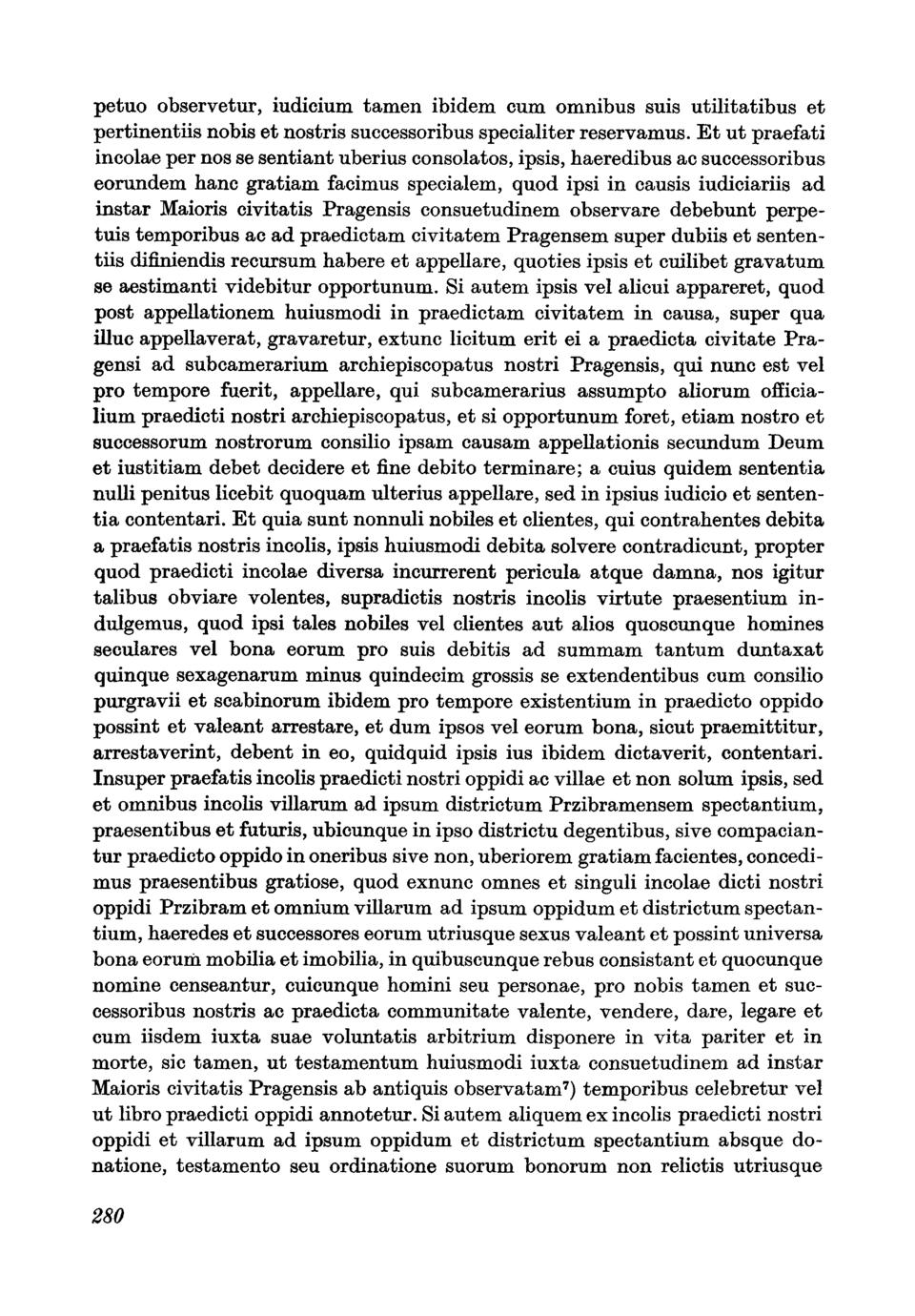 petuo observetur, iudicium tamen ibidem cum omnibus suis utilitatibus et pertinentiis nobis et nostris successoribus specialiter reservamus. Et ut praefati incolae per nos se sentiant uberius consolatos, ipsis, haeredibus ac successoribus eorundem hanc gratiam facimus specialem, quod ipsi in causis iudiciariis ad instar Maioris civitatis Pragensis consuetudinem observare debebunt perpetuis temporibus ac ad praedictam civitatem Pragensem super dubiis et sententiis difiniendis recursum habere et appellare, quoties ipsis et cuilibet gravatum se aestimanti videbitur opportunum. Si autem ipsis vel alicui appareret, quod post appellationem huiusmodi in praedictam civitatem in causa, super qua illuc appellaverat, gravaretur, extunc licitum erit ei a praedicta civitate Pragensi ad subcamerarium archiepiscopatus nostri Pragensis, qui nunc est vel pro tempore fuerit, appellare, qui subcamerarius assumpto aliorum officialium praedicti nostri archiepiscopatus, et si opportunum foret, etiam nostro et successorum nostrorum consilio ipsam causam appellationis secundum Deum et iustitiam debet decidere et fine debito terminare; a cuius quidem sententia nulli penitus licebit quoquam ulterius appellare, sed in ipsius iudicio et sententia contentari. Et quia sunt nonnuli nobiles et clientes, qui contrahentes debita a praefatis nostris incolis, ipsis huiusmodi debita solvere contradicunt, propter quod praedicti incolae diversa incurrerent pericula atque damna, nos igitur talibus obviare volentes, supradictis nostris incolis virtute praesentium indulgemus, quod ipsi tales nobiles vel clientes aut alios quoscunque homines seculares vel bona eorum pro suis debitis ad summam tantum duntaxat quinque sexagenarum minus quindecim grossis se extendentibus cum consilio purgravii et scabinorum ibidem pro tempore existentium in praedicto oppido possint et valeant arrestare, et dum ipsos vel eorum bona, sicut praemittitur, arrestaverint, debent in eo, quidquid ipsis ius ibidem dictaverit, contentari. Insuper praefatis incolis praedicti nostri oppidi ac villae et non solum ipsis, sed et omnibus incolis villarum ad ipsum districtum Przibramensem spectantium, praesentibus et futuris, ubicunque in ipso districtu degentibus, sive compaciantur praedicto oppido in oneribus sive non, uberiorem gratiam facientes, concedimus praesentibus gratiose, quod exnunc omnes et singuli incolae dicti nostri oppidi Przibram et omnium villarum ad ipsum oppidum et districtum spectantium, haeredes et successores eorum utriusque sexus valeant et possint universa bona eorum mobilia et imobilia, in quibuscunque rebus consistant et quocunque nomine censeantur, cuicunque homini seu personae, pro nobis tamen et successoribus nostris ac praedicta communitate valente, vendere, dare, legare et cum iisdem iuxta suae voluntatis arbitrium disponere in vita pariter et in morte, sic tamen, ut testamentum huiusmodi iuxta consuetudinem ad instar Maioris civitatis Pragensis ab antiquis observatam$^7$) temporibus celebretur vel ut libro praedicti oppidi annotetur. Si autem aliquem ex incolis praedicti nostri oppidi et villarum ad ipsum oppidum et districtum spectantium absque donatione, testamento seu ordinatione suorum bonorum non relictis utriusque

280